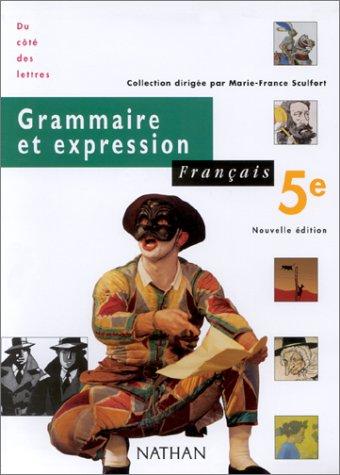 Du côté des lettres

Collection dirigée par Marie-France Sculfort

Grammaire et expression

Français

5e

Nouvelle édition

NATHAN